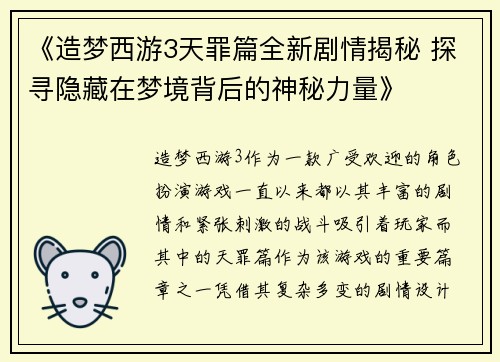 《造梦西游3天罪篇全新剧情揭秘 探寻隐藏在梦境背后的神秘力量》

造梦西游3作为一款广受欢迎的角色扮演游戏一直以来都以其丰富的剧情和紧张刺激的战斗吸引着玩家而其中的天罪篇作为该游戏的重要篇章之一凭借其复杂多变的剧情设计